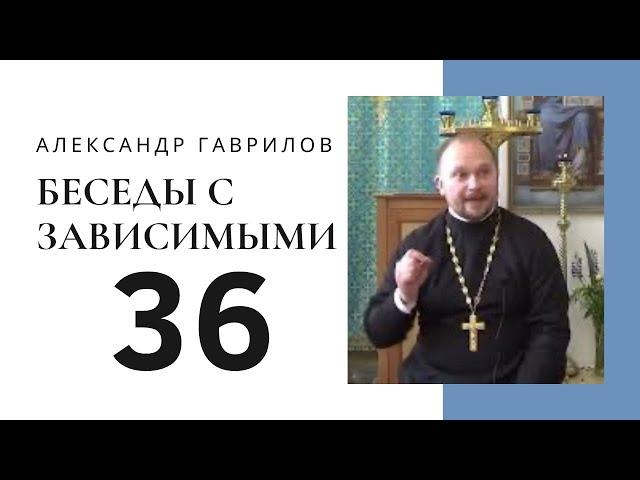 АЛЕКСАНДР ГАВРИЛОВ

БЕСЕДЫ С ЗАВИСИМЫМИ

36